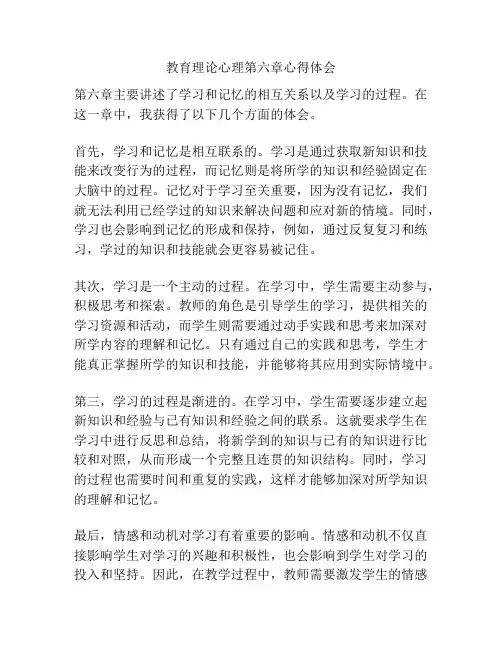 教育理论心理第六章心得体会

第六章主要讲述了学习和记忆的相互关系以及学习的过程。在这一章中，我获得了以下几个方面的体会。

首先，学习和记忆是相互联系的。学习是通过获取新知识和技能来改变行为的过程，而记忆则是将所学的知识和经验固定在大脑中的过程。记忆对于学习至关重要，因为没有记忆，我们就无法利用已经学过的知识来解决问题和应对新的情境。同时，学习也会影响到记忆的形成和保持，例如，通过反复复习和练习，学过的知识和技能就会更容易被记住。

其次，学习是一个主动的过程。在学习中，学生需要主动参与，积极思考和探索。教师的角色是引导学生的学习，提供相关的学习资源和活动，而学生则需要通过动手实践和思考来加深对所学内容的理解和记忆。只有通过自己的实践和思考，学生才能真正掌握所学的知识和技能，并能够将其应用到实际情境中。

第三，学习的过程是渐进的。在学习中，学生需要逐步建立起新知识和经验与已有知识和经验之间的联系。这就要求学生在学习中进行反思和总结，将新学到的知识与已有的知识进行比较和对照，从而形成一个完整且连贯的知识结构。同时，学习的过程也需要时间和重复的实践，这样才能够加深对所学知识的理解和记忆。

最后，情感和动机对学习有着重要的影响。情感和动机不仅直接影响学生对学习的兴趣和积极性，也会影响到学生对学习的投入和坚持。因此，在教学过程中，教师需要激发学生的情感